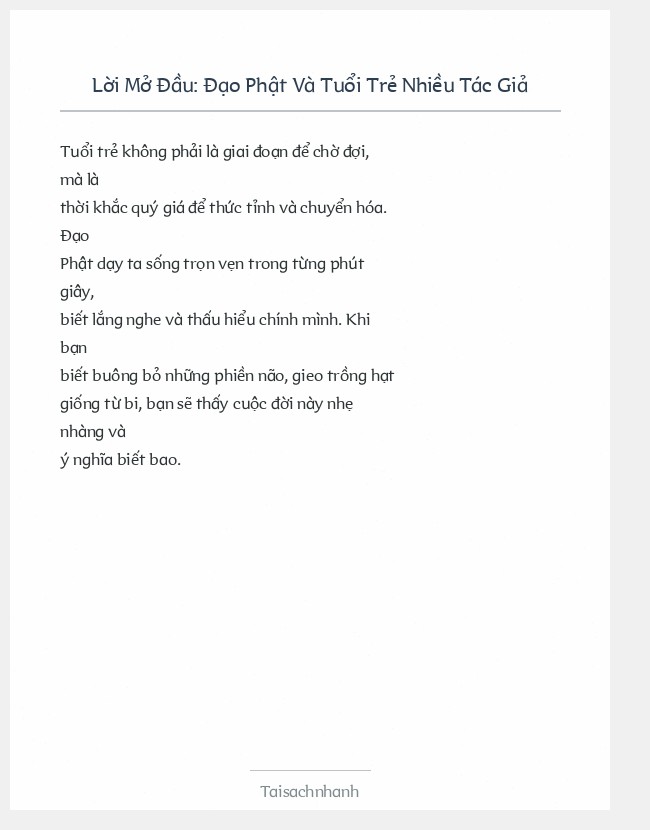 Lời Mở Đầu: Đạo Phật Và Tuổi Trẻ Nhiều Tác Giả

Tuổi trẻ không phải là giai đoạn để chờ đợi, mà là thời khắc quý giá để thức tỉnh và chuyển hóa. Đạo Phật dạy ta sống trọn vẹn trong từng phút giây, biết lắng nghe và thấu hiểu chính mình. Khi bạn biết buông bỏ những phiền não, gieo trồng hạt giống từ bi, bạn sẽ thấy cuộc đời này nhẹ nhàng và ý nghĩa biết bao.

Taisachnhanh